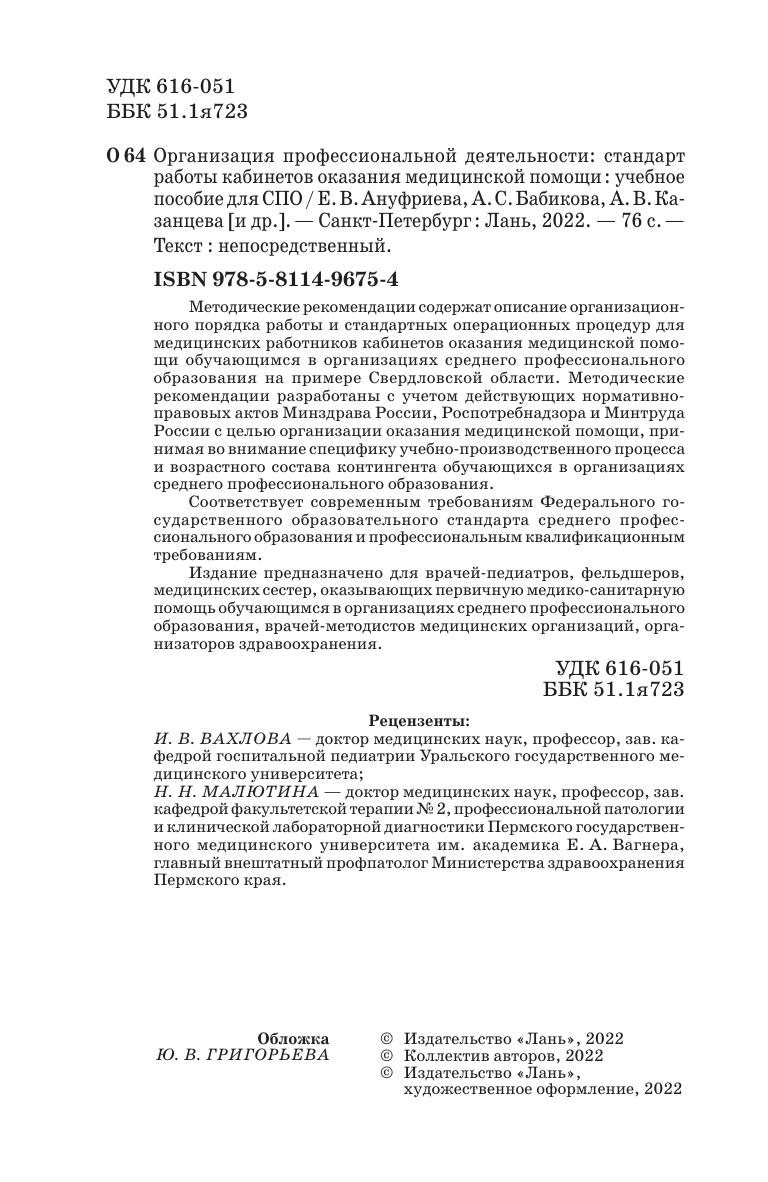 УДК 616-051
ББК 51.1я723

О 64 Организация профессиональной деятельности: стандарт работы кабинетов оказания медицинской помощи : учебное пособие для СПО / Е. В. Ануфриева, А. С. Бабикова, А. В. Казанцева [и др.]. — Санкт-Петербург : Лань, 2022. — 76 с. — Текст : непосредственный.

ISBN 978-5-8114-9675-4

Методические рекомендации содержат описание организационного порядка работы и стандартных операционных процедур для медицинских работников кабинетов оказания медицинской помощи обучающимся в организациях среднего профессионального образования на примере Свердловской области. Методические рекомендации разработаны с учетом действующих нормативно-правовых актов Минздрава России, Роспотребнадзора и Минтруда России с целью организации оказания медицинской помощи, принимая во внимание специфику учебно-производственного процесса и возрастного состава контингента обучающихся в организациях среднего профессионального образования.

Соответствует современным требованиям Федерального государственного образовательного стандарта среднего профессионального образования и профессиональным квалификационным требованиям.

Издание предназначено для врачей-педиатров, фельдшеров, медицинских сестер, оказывающих первичную медико-санитарную помощь обучающимся в организациях среднего профессионального образования, врачей-методистов медицинских организаций, организаторов здравоохранения.

УДК 616-051
ББК 51.1я723

Рецензенты:
И. В. ВАХЛОВА — доктор медицинских наук, профессор, зав. кафедрой госпитальной педиатрии Уральского государственного медицинского университета;
Н. Н. МАЛЮТИНА — доктор медицинских наук, профессор, зав. кафедрой факультетской терапии № 2, профессиональной патологии и клинической лабораторной диагностики Пермского государственного медицинского университета им. академика Е. А. Вагнера, главный внештатный профпатолог Министерства здравоохранения Пермского края.

Обложка
Ю. В. ГРИГОРЬЕВА

© Издательство «Лань», 2022
© Коллектив авторов, 2022
© Издательство «Лань», художественное оформление, 2022